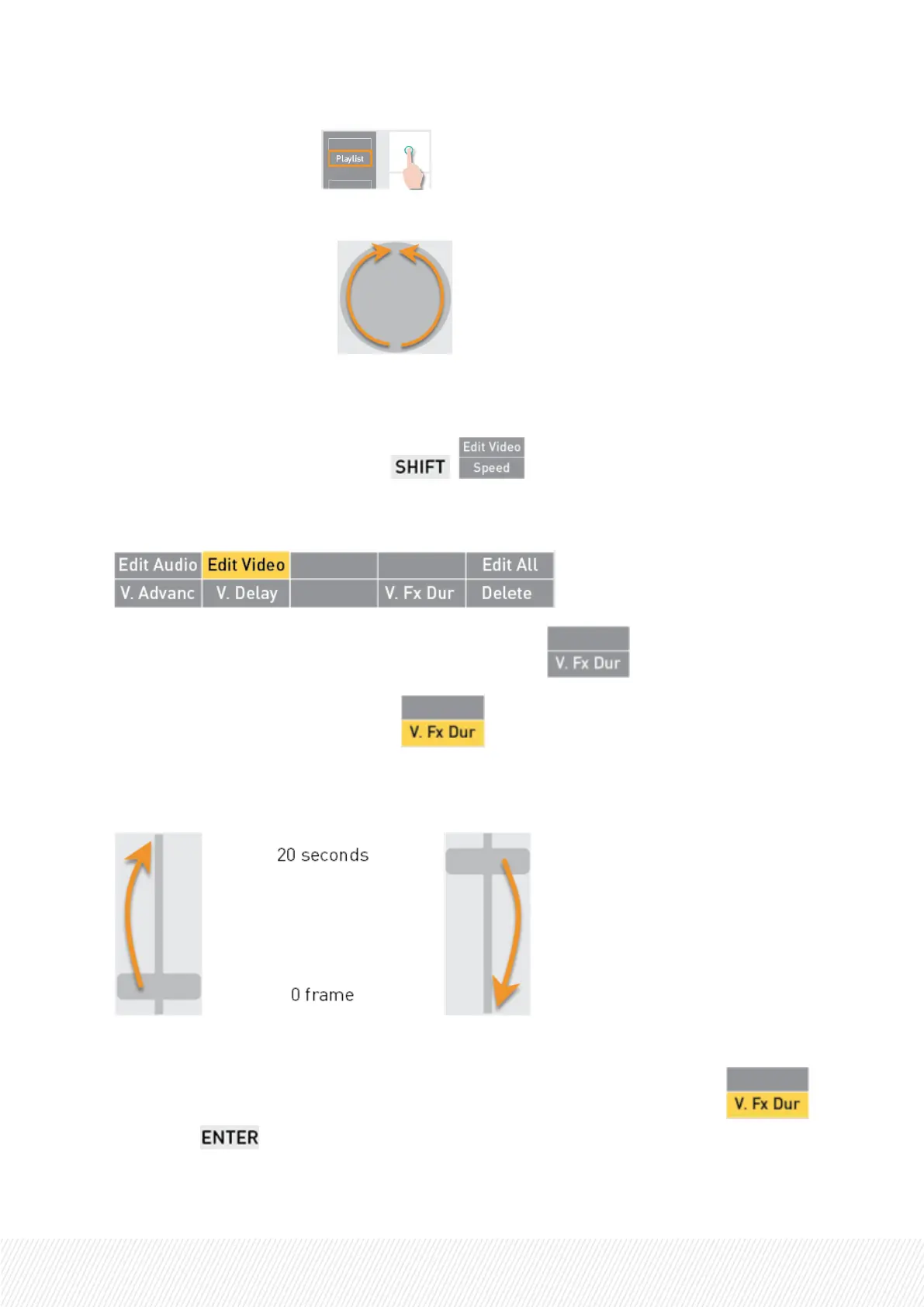 Playlist

SHIFT

Edit Video
Speed

| Edit Audio | Edit Video |  |  | Edit All |
|---|---|---|---|---|
| V. Advanc | V. Delay |  | V. Fx Dur | Delete |

V. Fx Dur

V. Fx Dur

20 seconds

0 frame

V. Fx Dur

ENTER